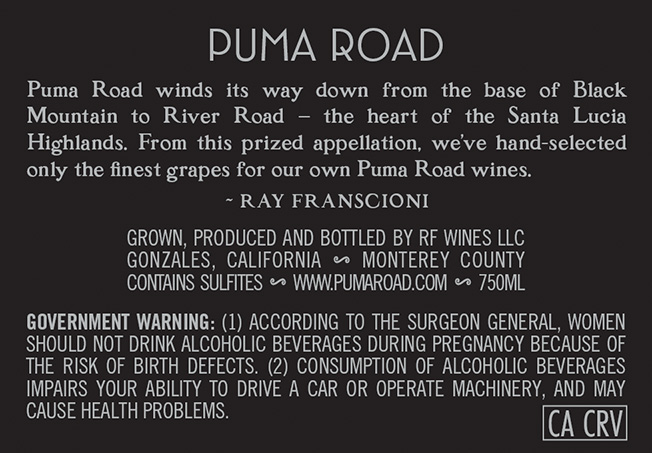 PUMA ROAD

Puma Road winds its way down from the base of Black Mountain to River Road – the heart of the Santa Lucia Highlands. From this prized appellation, we've hand-selected only the finest grapes for our own Puma Road wines.

~ RAY FRANSCIONI

GROWN, PRODUCED AND BOTTLED BY RF WINES LLC
GONZALES, CALIFORNIA ∽ MONTEREY COUNTY
CONTAINS SULFITES ∽ WWW.PUMAROAD.COM ∽ 750ML

GOVERNMENT WARNING: (1) ACCORDING TO THE SURGEON GENERAL, WOMEN SHOULD NOT DRINK ALCOHOLIC BEVERAGES DURING PREGNANCY BECAUSE OF THE RISK OF BIRTH DEFECTS. (2) CONSUMPTION OF ALCOHOLIC BEVERAGES IMPAIRS YOUR ABILITY TO DRIVE A CAR OR OPERATE MACHINERY, AND MAY CAUSE HEALTH PROBLEMS.

CA CRV